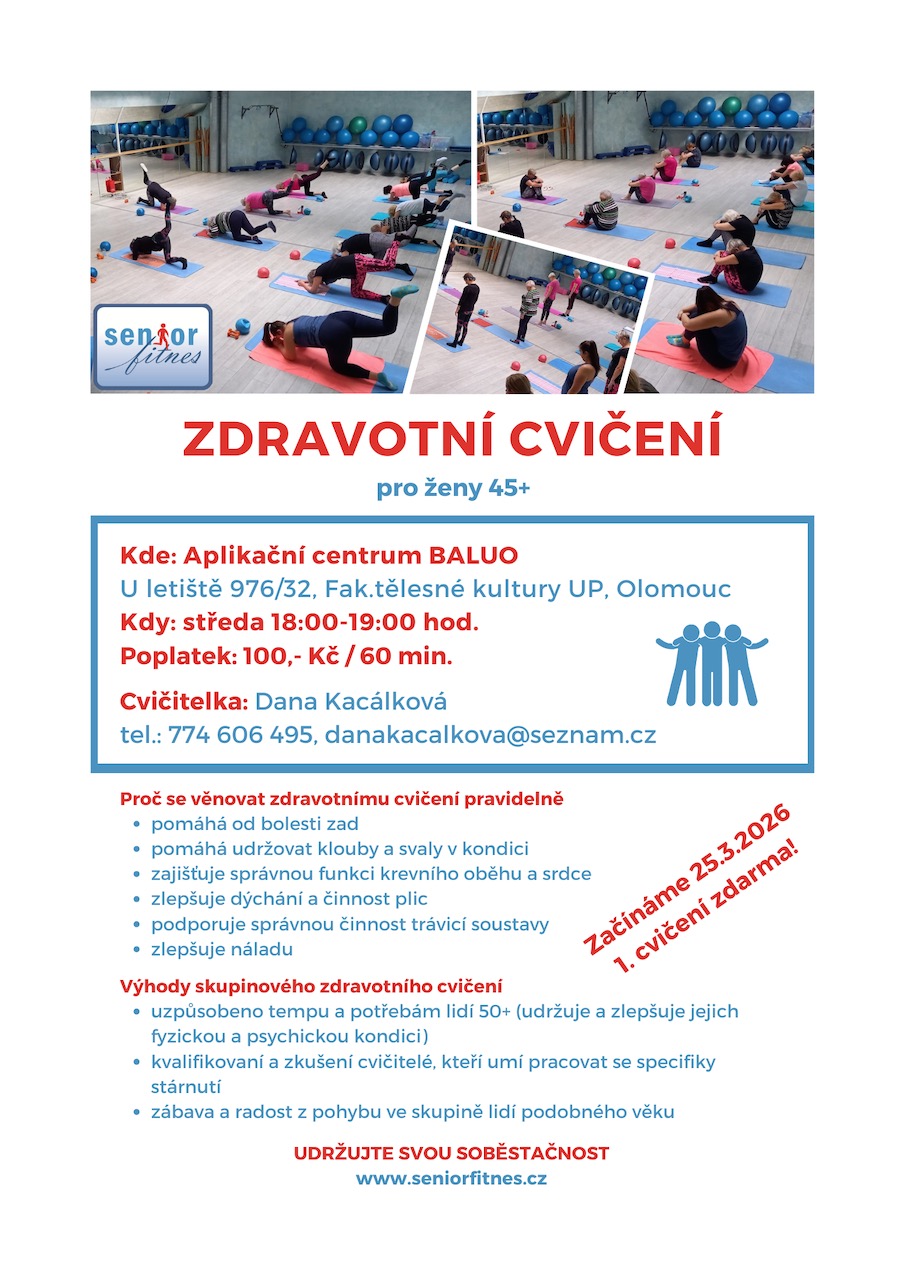 senior fitnes

ZDRAVOTNÍ CVIČENÍ

pro ženy 45+

Kde: Aplikační centrum BALUO
U letiště 976/32, Fak.tělesné kultury UP, Olomouc
Kdy: středa 18:00-19:00 hod.
Poplatek: 100,- Kč / 60 min.

Cvičitelka: Dana Kacálková
tel.: 774 606 495, danakacalkova@seznam.cz

Proč se věnovat zdravotnímu cvičení pravidelně
- pomáhá od bolesti zad
- pomáhá udržovat klouby a svaly v kondici
- zajišťuje správnou funkci krevního oběhu a srdce
- zlepšuje dýchání a činnost plic
- podporuje správnou činnost trávicí soustavy
- zlepšuje náladu

Začínáme 25.3.2026
1. cvičení zdarma!

Výhody skupinového zdravotního cvičení
- uzpůsobeno tempu a potřebám lidí 50+ (udržuje a zlepšuje jejich fyzickou a psychickou kondici)
- kvalifikovaní a zkušení cvičitelé, kteří umí pracovat se specifiky stárnutí
- zábava a radost z pohybu ve skupině lidí podobného věku

UDRŽUJTE SVOU SOBĚSTAČNOST
www.seniorfitnes.cz